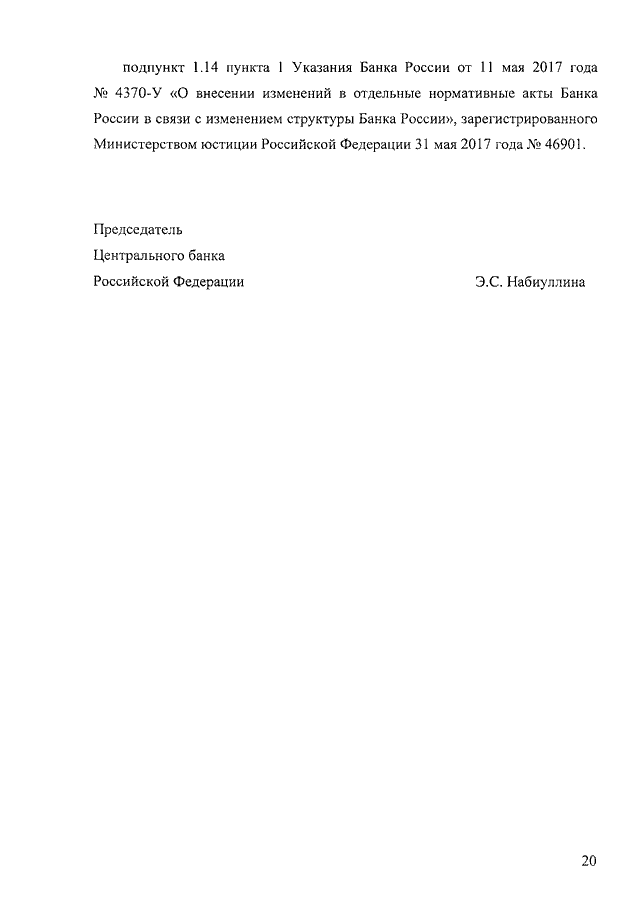 подпункт 1.14 пункта 1 Указания Банка России от 11 мая 2017 года № 4370-У «О внесении изменений в отдельные нормативные акты Банка России в связи с изменением структуры Банка России», зарегистрированного Министерством юстиции Российской Федерации 31 мая 2017 года № 46901.

Председатель
Центрального банка
Российской Федерации Э.С. Набиуллина

20